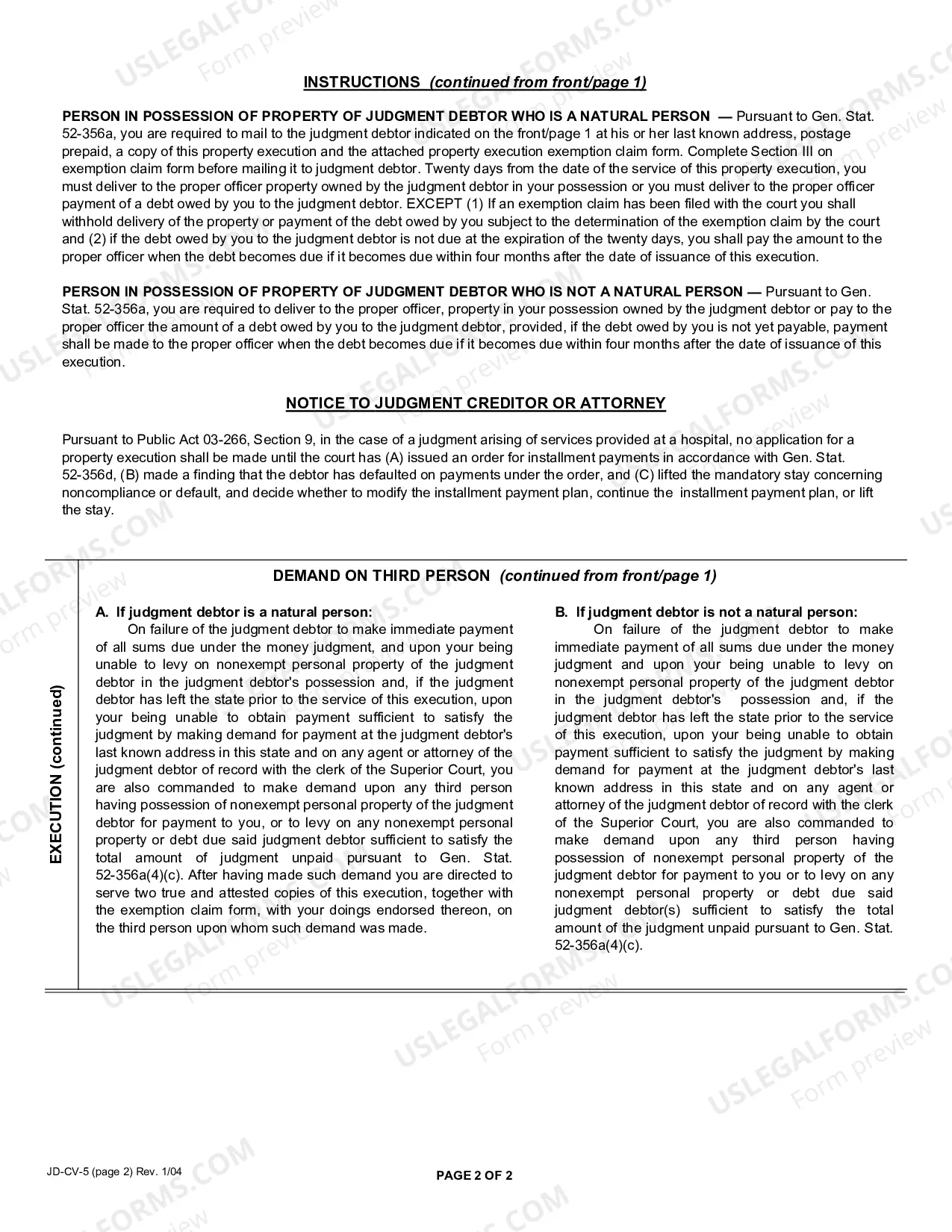 INSTRUCTIONS (continued from front/page 1)

PERSON IN POSSESSION OF PROPERTY OF JUDGMENT DEBTOR WHO IS A NATURAL PERSON — Pursuant to Gen. Stat. 52-356a, you are required to mail to the judgment debtor indicated on the front/page 1 at his or her last known address, postage prepaid, a copy of this property execution and the attached property execution exemption claim form. Complete Section III on exemption claim form before mailing it to judgment debtor. Twenty days from the date of the service of this property execution, you must deliver to the proper officer property owned by the judgment debtor in your possession or you must deliver to the proper officer payment of a debt owed by you to the judgment debtor. EXCEPT (1) If an exemption claim has been filed with the court you shall withhold delivery of the property or payment of the debt owed by you subject to the determination of the exemption claim by the court and (2) if the debt owed by you to the judgment debtor is not due at the expiration of the twenty days, you shall pay the amount to the proper officer when the debt becomes due if it becomes due within four months after the date of issuance of this execution.

PERSON IN POSSESSION OF PROPERTY OF JUDGMENT DEBTOR WHO IS NOT A NATURAL PERSON — Pursuant to Gen. Stat. 52-356a, you are required to deliver to the proper officer, property in your possession owned by the judgment debtor or pay to the proper officer the amount of a debt owed by you to the judgment debtor, provided, if the debt owed by you is not yet payable, payment shall be made to the proper officer when the debt becomes due if it becomes due within four months after the date of issuance of this execution.

NOTICE TO JUDGMENT CREDITOR OR ATTORNEY

Pursuant to Public Act 03-266, Section 9, in the case of a judgment arising of services provided at a hospital, no application for a property execution shall be made until the court has (A) issued an order for installment payments in accordance with Gen. Stat. 52-356d, (B) made a finding that the debtor has defaulted on payments under the order, and (C) lifted the mandatory stay concerning noncompliance or default, and decide whether to modify the installment payment plan, continue the installment payment plan, or lift the stay.

EXECUTION (continued)

DEMAND ON THIRD PERSON (continued from front/page 1)

A. If judgment debtor is a natural person:
On failure of the judgment debtor to make immediate payment of all sums due under the money judgment, and upon your being unable to levy on nonexempt personal property of the judgment debtor in the judgment debtor's possession and, if the judgment debtor has left the state prior to the service of this execution, upon your being unable to obtain payment sufficient to satisfy the judgment by making demand for payment at the judgment debtor's last known address in this state and on any agent or attorney of the judgment debtor of record with the clerk of the Superior Court, you are also commanded to make demand upon any third person having possession of nonexempt personal property of the judgment debtor for payment to you, or to levy on any nonexempt personal property or debt due said judgment debtor sufficient to satisfy the total amount of judgment unpaid pursuant to Gen. Stat. 52-356a(4)(c). After having made such demand you are directed to serve two true and attested copies of this execution, together with the exemption claim form, with your doings endorsed thereon, on the third person upon whom such demand was made.

B. If judgment debtor is not a natural person:
On failure of the judgment debtor to make immediate payment of all sums due under the money judgment and upon your being unable to levy on nonexempt personal property of the judgment debtor in the judgment debtor's possession and, if the judgment debtor has left the state prior to the service of this execution, upon your being unable to obtain payment sufficient to satisfy the judgment by making demand for payment at the judgment debtor's last known address in this state and on any agent or attorney of the judgment debtor of record with the clerk of the Superior Court, you are also commanded to make demand upon any third person having possession of nonexempt personal property of the judgment debtor for payment to you or to levy on any nonexempt personal property or debt due said judgment debtor(s) sufficient to satisfy the total amount of the judgment unpaid pursuant to Gen. Stat. 52-356a(4)(c).

JD-CV-5 (page 2) Rev. 1/04

PAGE 2 OF 2

USLEGALFORMS.COM Form preview